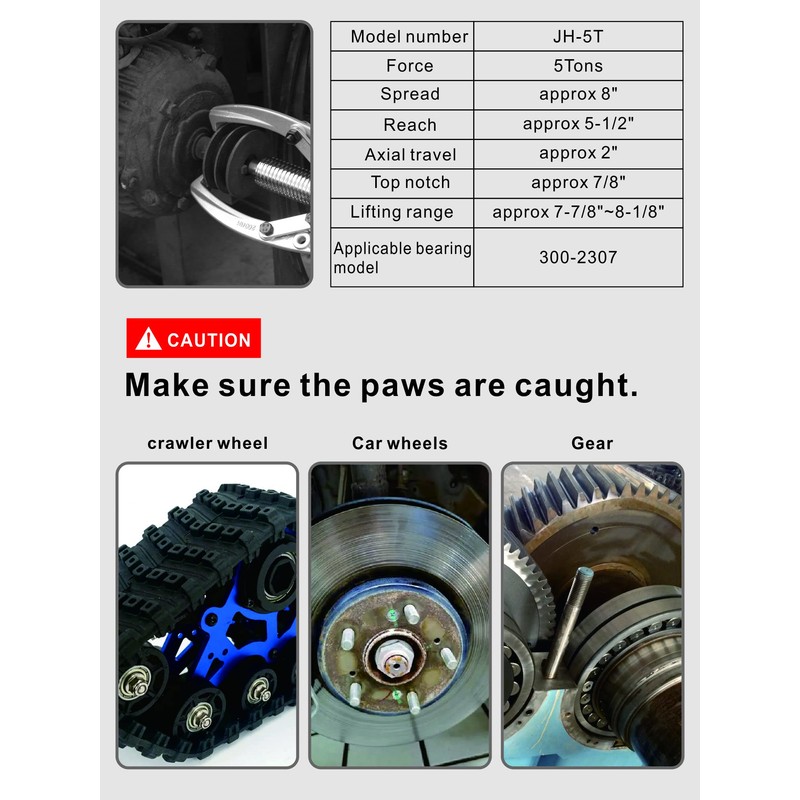 | Model number | JH-5T |
|---|---|
| Force | 5Tons |
| Spread | approx 8" |
| Reach | approx 5-1/2" |
| Axial travel | approx 2" |
| Top notch | approx 7/8" |
| Lifting range | approx 7-7/8"~8-1/8" |
| Applicable bearing model | 300-2307 |

CAUTION

Make sure the paws are caught.

crawler wheel

Car wheels

Gear